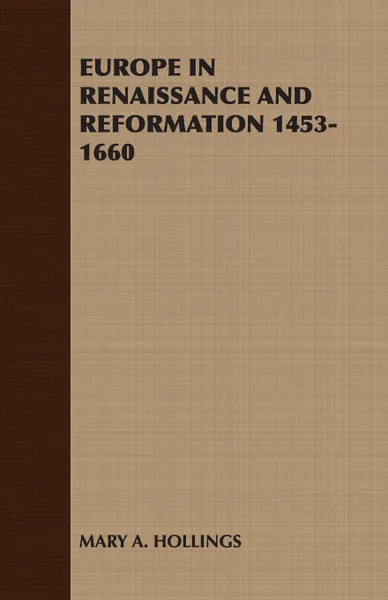 EUROPE IN RENAISSANCE AND REFORMATION 1453-1660

MARY A. HOLLINGS